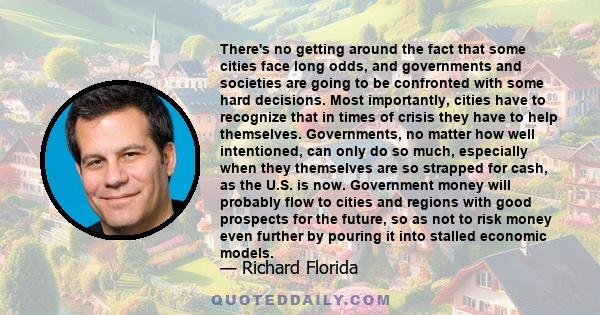 There's no getting around the fact that some cities face long odds, and governments and societies are going to be confronted with some hard decisions. Most importantly, cities have to recognize that in times of crisis they have to help themselves. Governments, no matter how well intentioned, can only do so much, especially when they themselves are so strapped for cash, as the U.S. is now. Government money will probably flow to cities and regions with good prospects for the future, so as not to risk money even further by pouring it into stalled economic models.

— Richard Florida

QUOTEDDAILY.COM